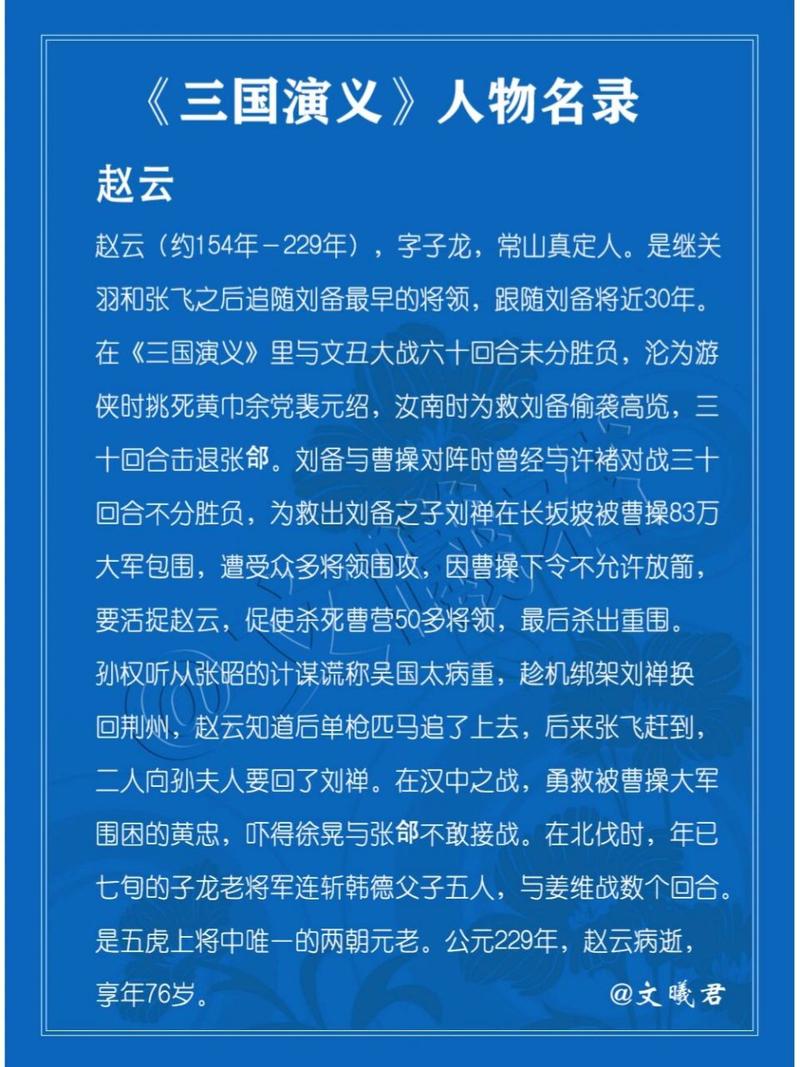 《三国演义》人物名录

赵云

赵云（约154年－229年），字子龙，常山真定人。是继关羽和张飞之后追随刘备最早的将领，跟随刘备将近30年。在《三国演义》里与文丑大战六十回合未分胜负，沦为游侠时挑死黄巾余党裴元绍，汝南时为救刘备偷袭高览，三十回合击退张郃。刘备与曹操对阵时曾经与许褚对战三十回合不分胜负，为救出刘备之子刘禅在长坂坡被曹操83万大军包围，遭受众多将领围攻，因曹操下令不允许放箭，要活捉赵云，促使杀死曹营50多将领，最后杀出重围。孙权听从张昭的计谋谎称吴国太病重，趁机绑架刘禅换回荆州，赵云知道后单枪匹马追了上去，后来张飞赶到，二人向孙夫人要回了刘禅。在汉中之战，勇救被曹操大军围困的黄忠，吓得徐晃与张郃不敢接战。在北伐时，年已七旬的子龙老将军连斩韩德父子五人，与姜维战数个回合。是五虎上将中唯一的两朝元老。公元229年，赵云病逝，享年76岁。

@文曦君